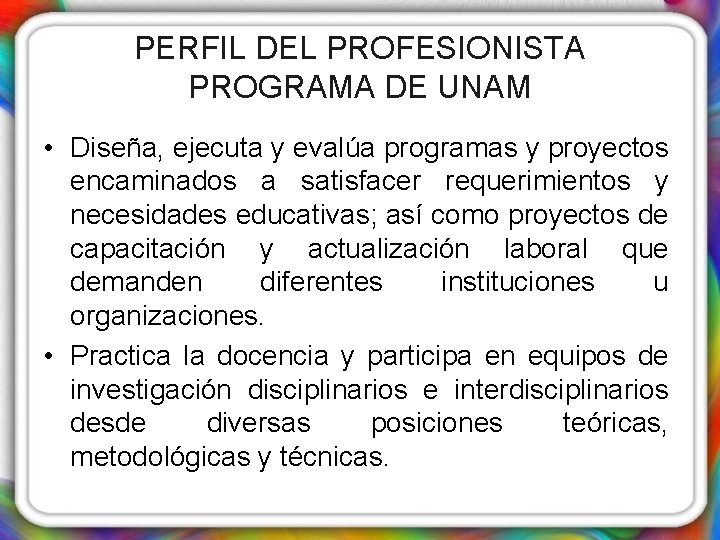 PERFIL DEL PROFESIONISTA
PROGRAMA DE UNAM

• Diseña, ejecuta y evalúa programas y proyectos encaminados a satisfacer requerimientos y necesidades educativas; así como proyectos de capacitación y actualización laboral que demanden diferentes instituciones u organizaciones.
• Practica la docencia y participa en equipos de investigación disciplinarios e interdisciplinarios desde diversas posiciones teóricas, metodológicas y técnicas.